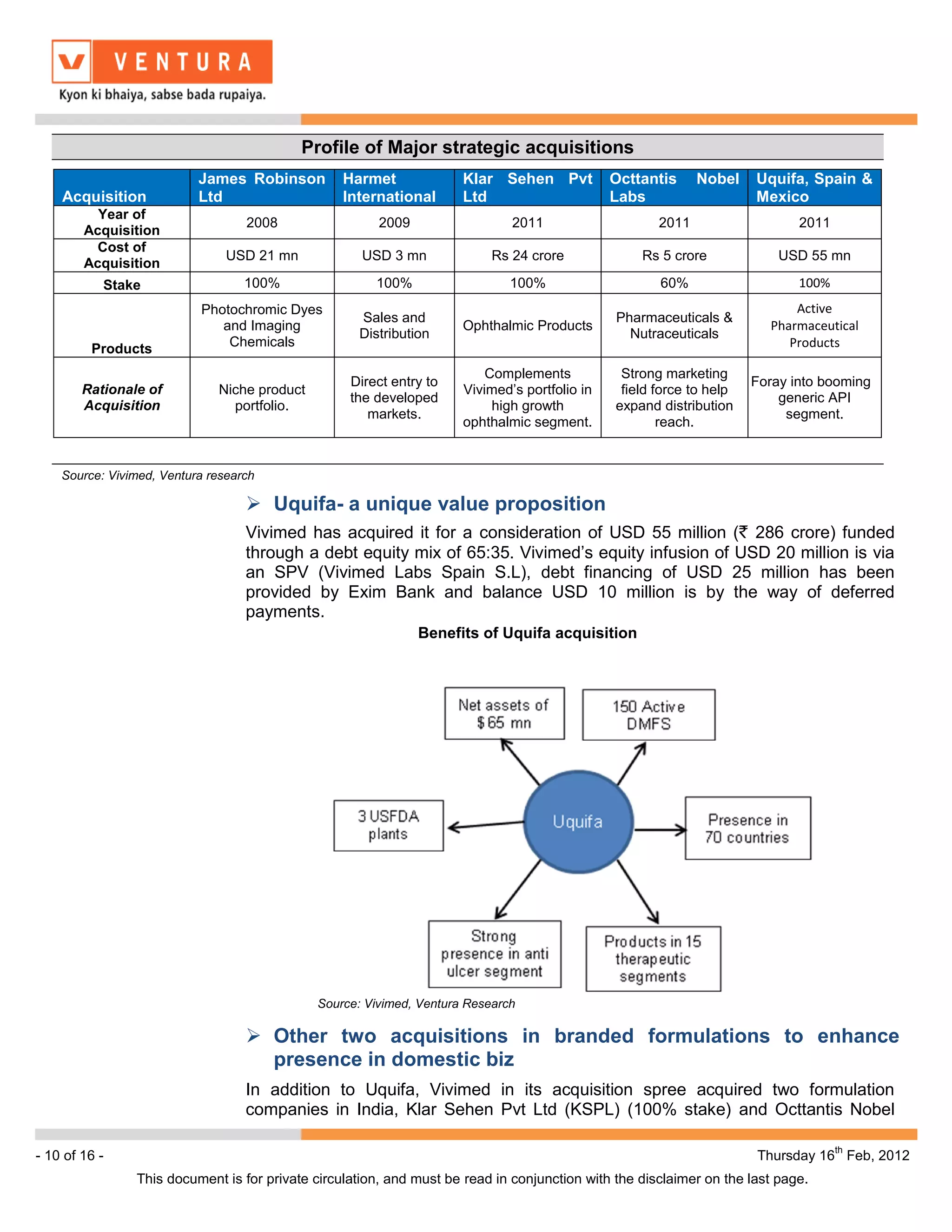 VENTURA
Kyon ki bhaiya, sabse bada rupaiya.

Profile of Major strategic acquisitions

| Acquisition | James Robinson Ltd | Harmet International | Klar Sehen Pvt Ltd | Octtantis Nobel Labs | Uquifa, Spain & Mexico |
|---|---|---|---|---|---|
| Year of Acquisition | 2008 | 2009 | 2011 | 2011 | 2011 |
| Cost of Acquisition | USD 21 mn | USD 3 mn | Rs 24 crore | Rs 5 crore | USD 55 mn |
| Stake | 100% | 100% | 100% | 60% | 100% |
| Products | Photochromic Dyes and Imaging Chemicals | Sales and Distribution | Ophthalmic Products | Pharmaceuticals & Nutraceuticals | Active Pharmaceutical Products |
| Rationale of Acquisition | Niche product portfolio. | Direct entry to the developed markets. | Complements Vivimed's portfolio in high growth ophthalmic segment. | Strong marketing field force to help expand distribution reach. | Foray into booming generic API segment. |

Source: Vivimed, Ventura research

➢ Uquifa- a unique value proposition

Vivimed has acquired it for a consideration of USD 55 million (₹ 286 crore) funded through a debt equity mix of 65:35. Vivimed's equity infusion of USD 20 million is via an SPV (Vivimed Labs Spain S.L), debt financing of USD 25 million has been provided by Exim Bank and balance USD 10 million is by the way of deferred payments.

Benefits of Uquifa acquisition

Net assets of $65 mn
150 Active DMFS
3 USFDA plants
Uquifa
Presence in 70 countries
Strong presence in anti ulcer segment
Products in 15 therapeutic segments

Source: Vivimed, Ventura Research

➢ Other two acquisitions in branded formulations to enhance presence in domestic biz

In addition to Uquifa, Vivimed in its acquisition spree acquired two formulation companies in India, Klar Sehen Pvt Ltd (KSPL) (100% stake) and Octtantis Nobel

- 10 of 16 -
Thursday 16$^{th}$ Feb, 2012

This document is for private circulation, and must be read in conjunction with the disclaimer on the last page.